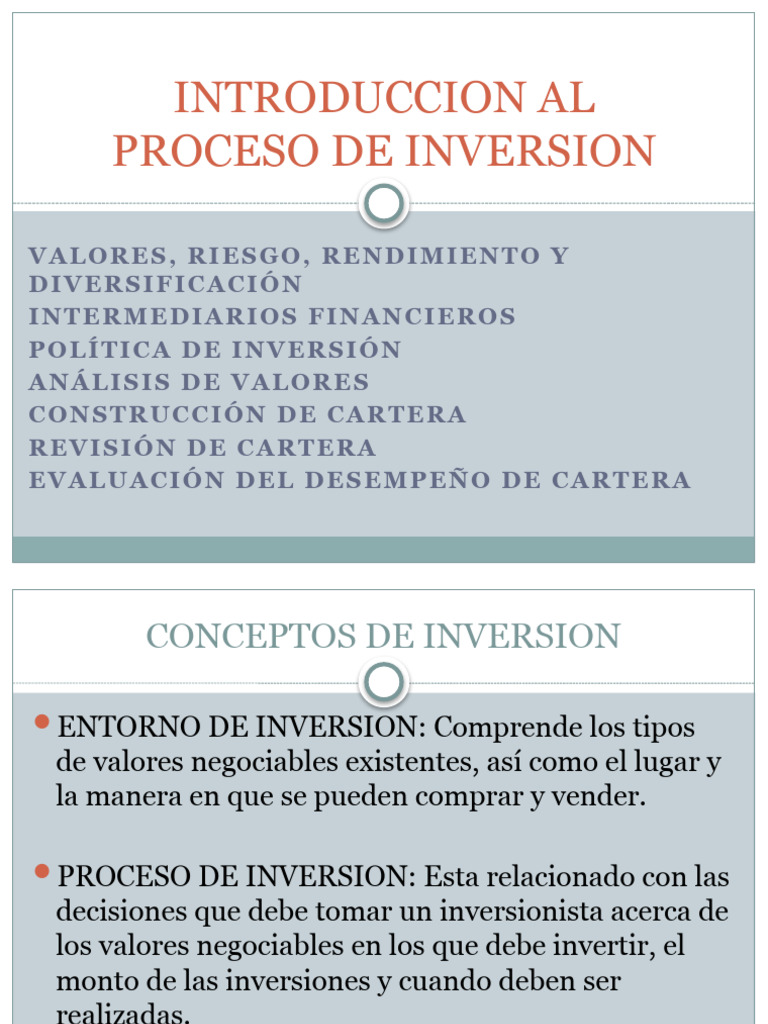 INTRODUCCION AL PROCESO DE INVERSION

VALORES, RIESGO, RENDIMIENTO Y DIVERSIFICACIÓN
INTERMEDIARIOS FINANCIEROS
POLÍTICA DE INVERSIÓN
ANÁLISIS DE VALORES
CONSTRUCCIÓN DE CARTERA
REVISIÓN DE CARTERA
EVALUACIÓN DEL DESEMPEÑO DE CARTERA

CONCEPTOS DE INVERSION

ENTORNO DE INVERSION: Comprende los tipos de valores negociables existentes, así como el lugar y la manera en que se pueden comprar y vender.

PROCESO DE INVERSION: Esta relacionado con las decisiones que debe tomar un inversionista acerca de los valores negociables en los que debe invertir, el monto de las inversiones y cuando deben ser realizadas.